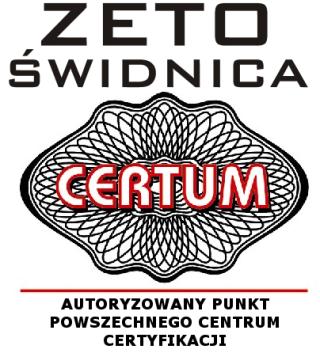 ZETO
ŚWIDNICA

CERTUM

AUTORYZOWANY PUNKT
POWSZECHNEGO CENTRUM
CERTYFIKACJI